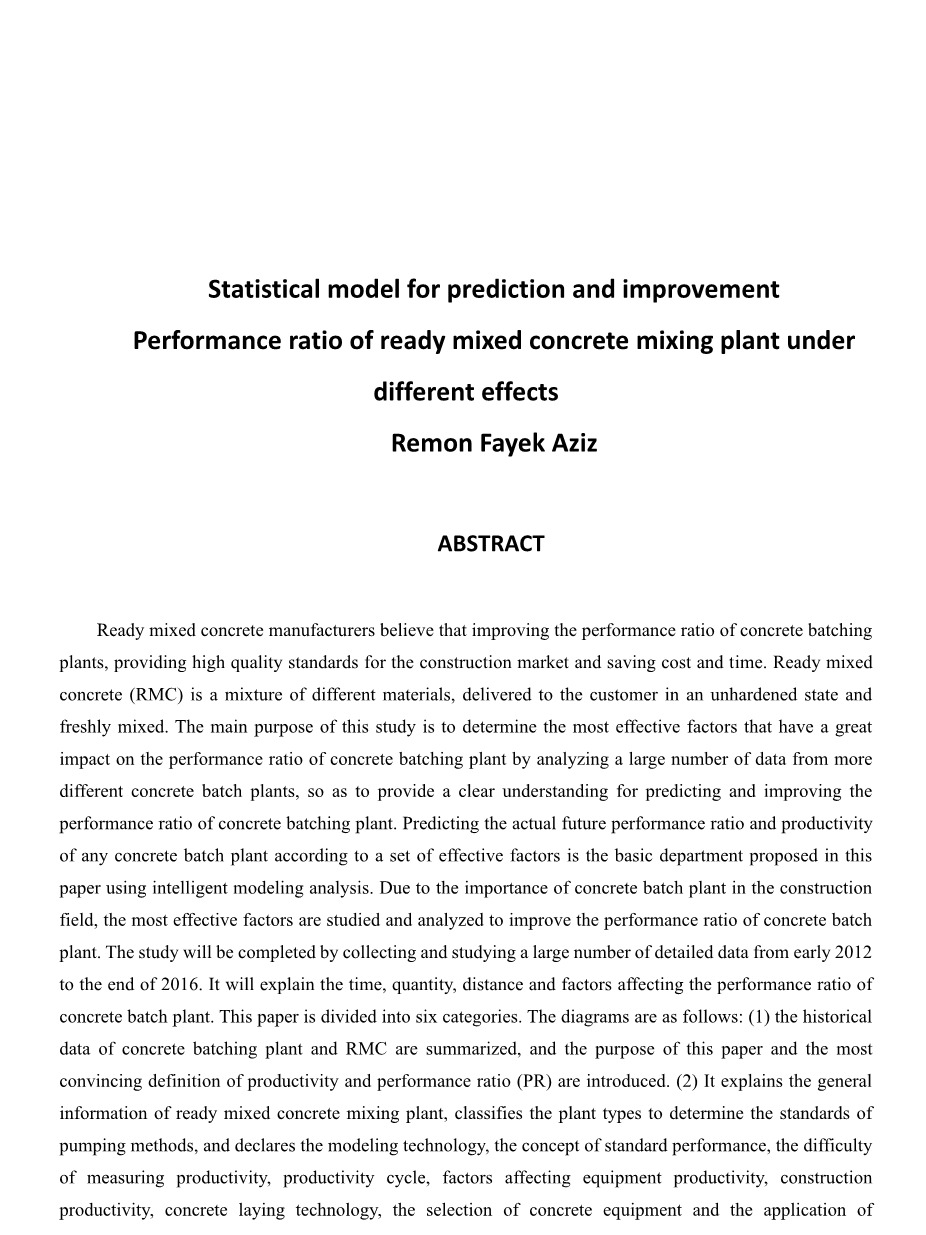 Statistical model for prediction and improvement
Performance ratio of ready mixed concrete mixing plant under different effects
Remon Fayek Aziz

ABSTRACT

Ready mixed concrete manufacturers believe that improving the performance ratio of concrete batching plants, providing high quality standards for the construction market and saving cost and time. Ready mixed concrete (RMC) is a mixture of different materials, delivered to the customer in an unhardened state and freshly mixed. The main purpose of this study is to determine the most effective factors that have a great impact on the performance ratio of concrete batching plant by analyzing a large number of data from more different concrete batch plants, so as to provide a clear understanding for predicting and improving the performance ratio of concrete batching plant. Predicting the actual future performance ratio and productivity of any concrete batch plant according to a set of effective factors is the basic department proposed in this paper using intelligent modeling analysis. Due to the importance of concrete batch plant in the construction field, the most effective factors are studied and analyzed to improve the performance ratio of concrete batch plant. The study will be completed by collecting and studying a large number of detailed data from early 2012 to the end of 2016. It will explain the time, quantity, distance and factors affecting the performance ratio of concrete batch plant. This paper is divided into six categories. The diagrams are as follows: (1) the historical data of concrete batching plant and RMC are summarized, and the purpose of this paper and the most convincing definition of productivity and performance ratio (PR) are introduced. (2) It explains the general information of ready mixed concrete mixing plant, classifies the plant types to determine the standards of pumping methods, and declares the modeling technology, the concept of standard performance, the difficulty of measuring productivity, productivity cycle, factors affecting equipment productivity, construction productivity, concrete laying technology, the selection of concrete equipment and the application of